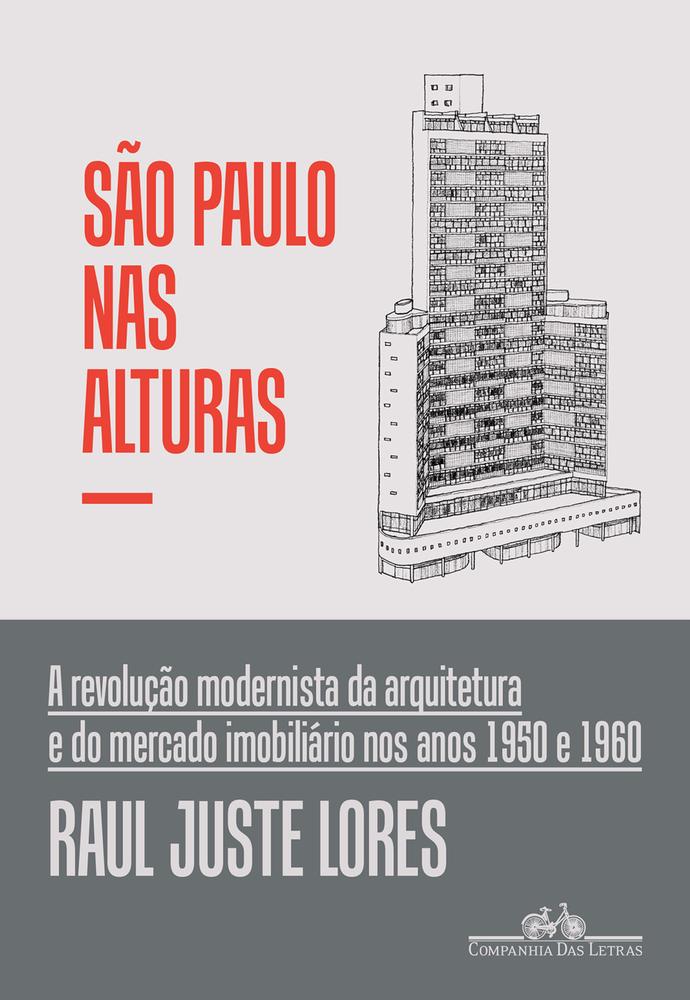 SÃO PAULO
NAS
ALTURAS

A revolução modernista da arquitetura e do mercado imobiliário nos anos 1950 e 1960

RAUL JUSTE LORES

COMPANHIA DAS LETRAS